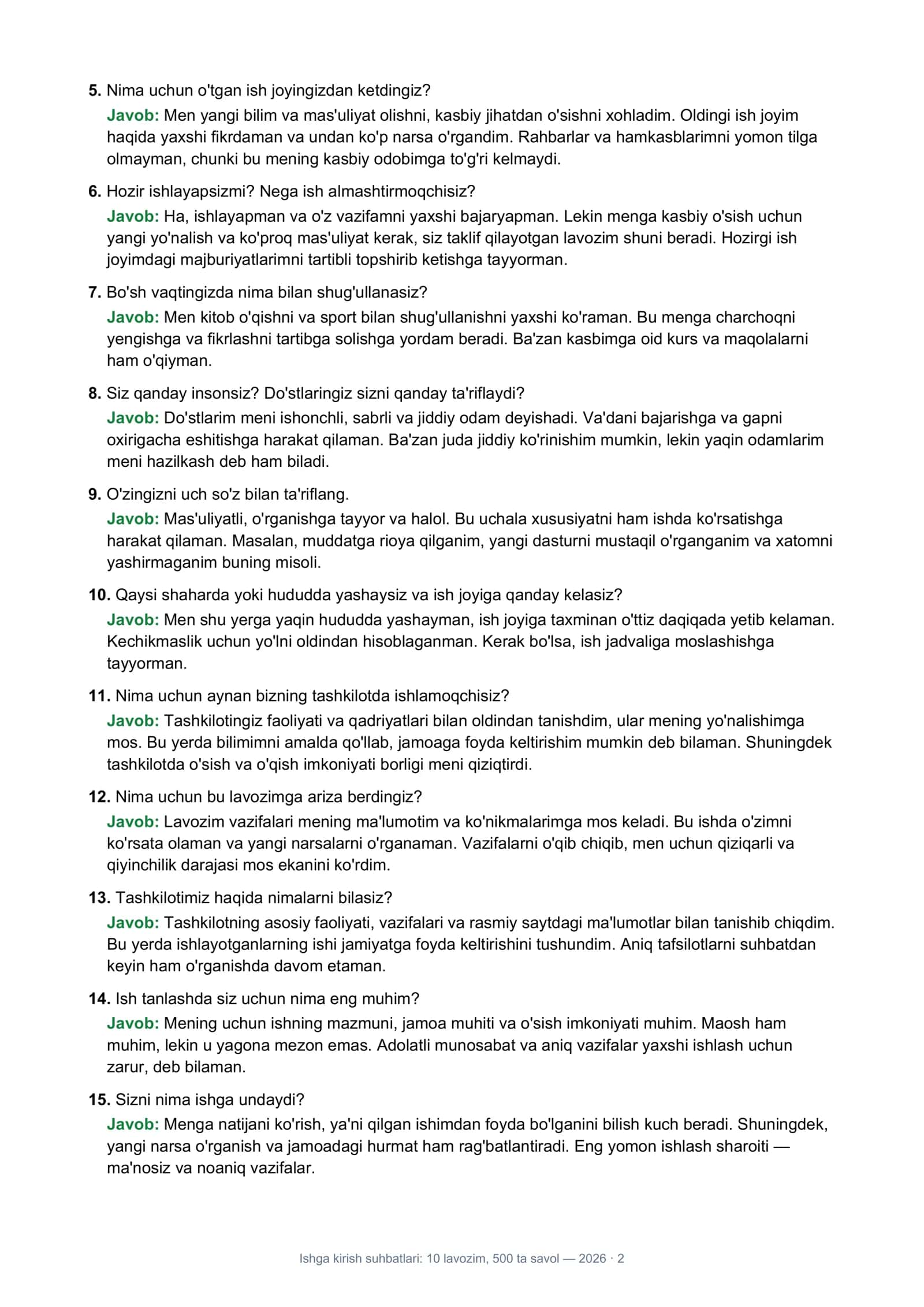 5. Nima uchun o'tgan ish joyingizdan ketdingiz?

Javob: Men yangi bilim va mas'uliyat olishni, kasbiy jihatdan o'sishni xohladim. Oldingi ish joyim haqida yaxshi fikrdaman va undan ko'p narsa o'rgandim. Rahbarlar va hamkasblarimni yomon tilga olmayman, chunki bu mening kasbiy odobimga to'g'ri kelmaydi.

6. Hozir ishlayapsizmi? Nega ish almashtirmoqchisiz?

Javob: Ha, ishlayapman va o'z vazifamni yaxshi bajaryapman. Lekin menga kasbiy o'sish uchun yangi yo'nalish va ko'proq mas'uliyat kerak, siz taklif qilayotgan lavozim shuni beradi. Hozirgi ish joyimdagi majburiyatlarimni tartibli topshirib ketishga tayyorman.

7. Bo'sh vaqtingizda nima bilan shug'ullanasiz?

Javob: Men kitob o'qishni va sport bilan shug'ullanishni yaxshi ko'raman. Bu menga charchoqni yengishga va fikrlashni tartibga solishga yordam beradi. Ba'zan kasbimga oid kurs va maqolalarni ham o'qiyman.

8. Siz qanday insonsiz? Do'stlaringiz sizni qanday ta'riflaydi?

Javob: Do'stlarim meni ishonchli, sabrli va jiddiy odam deyishadi. Va'dani bajarishga va gapni oxirigacha eshitishga harakat qilaman. Ba'zan juda jiddiy ko'rinishim mumkin, lekin yaqin odamlarim meni hazilkash deb ham biladi.

9. O'zingizni uch so'z bilan ta'riflang.

Javob: Mas'uliyatli, o'rganishga tayyor va halol. Bu uchala xususiyatni ham ishda ko'rsatishga harakat qilaman. Masalan, muddatga rioya qilganim, yangi dasturni mustaqil o'rganganim va xatomni yashirmaganim buning misoli.

10. Qaysi shaharda yoki hududda yashaysiz va ish joyiga qanday kelasiz?

Javob: Men shu yerga yaqin hududda yashayman, ish joyiga taxminan o'ttiz daqiqada yetib kelaman. Kechikmaslik uchun yo'lni oldindan hisoblaganman. Kerak bo'lsa, ish jadvaliga moslashishga tayyorman.

11. Nima uchun aynan bizning tashkilotda ishlamoqchisiz?

Javob: Tashkilotingiz faoliyati va qadriyatlari bilan oldindan tanishdim, ular mening yo'nalishimga mos. Bu yerda bilimimni amalda qo'llab, jamoaga foyda keltirishim mumkin deb bilaman. Shuningdek tashkilotda o'sish va o'qish imkoniyati borligi meni qiziqtirdi.

12. Nima uchun bu lavozimga ariza berdingiz?

Javob: Lavozim vazifalari mening ma'lumotim va ko'nikmalarimga mos keladi. Bu ishda o'zimni ko'rsata olaman va yangi narsalarni o'rganaman. Vazifalarni o'qib chiqib, men uchun qiziqarli va qiyinchilik darajasi mos ekanini ko'rdim.

13. Tashkilotimiz haqida nimalarni bilasiz?

Javob: Tashkilotning asosiy faoliyati, vazifalari va rasmiy saytdagi ma'lumotlar bilan tanishib chiqdim. Bu yerda ishlayotganlarning ishi jamiyatga foyda keltirishini tushundim. Aniq tafsilotlarni suhbatdan keyin ham o'rganishda davom etaman.

14. Ish tanlashda siz uchun nima eng muhim?

Javob: Mening uchun ishning mazmuni, jamoa muhiti va o'sish imkoniyati muhim. Maosh ham muhim, lekin u yagona mezon emas. Adolatli munosabat va aniq vazifalar yaxshi ishlash uchun zarur, deb bilaman.

15. Sizni nima ishga undaydi?

Javob: Menga natijani ko'rish, ya'ni qilgan ishimdan foyda bo'lganini bilish kuch beradi. Shuningdek, yangi narsa o'rganish va jamoadagi hurmat ham rag'batlantiradi. Eng yomon ishlash sharoiti — ma'nosiz va noaniq vazifalar.

Ishga kirish suhbatlari: 10 lavozim, 500 ta savol — 2026 · 2